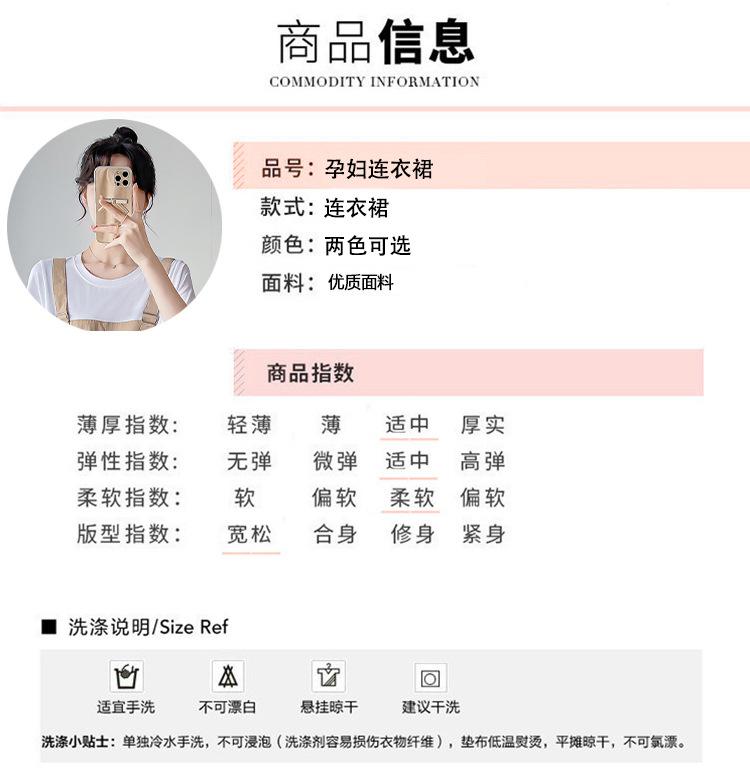 商品信息
COMMODITY INFORMATION

品号：孕妇连衣裙
款式：连衣裙
颜色：两色可选
面料：优质面料

商品指数

| 薄厚指数: | 轻薄 | 薄 | 适中 | 厚实 |
|---|---|---|---|---|
| 弹性指数: | 无弹 | 微弹 | 适中 | 高弹 |
| 柔软指数: | 软 | 偏软 | 柔软 | 偏软 |
| 版型指数: | 宽松 | 合身 | 修身 | 紧身 |

■ 洗涤说明/Size Ref

适宜手洗　不可漂白　悬挂晾干　建议干洗

洗涤小贴士：单独冷水手洗，不可浸泡（洗涤剂容易损伤衣物纤维），垫布低温熨烫，平摊晾干，不可氯漂。